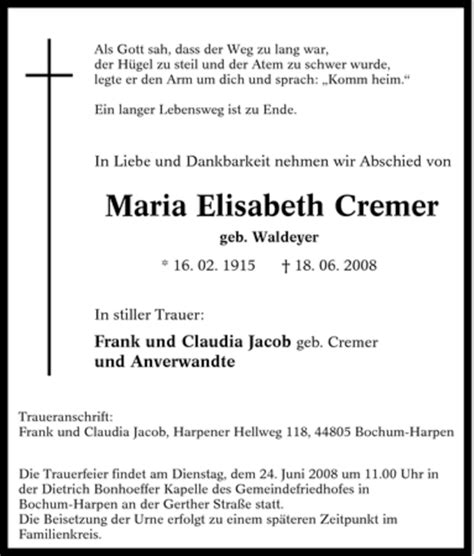 Als Gott sah, dass der Weg zu lang war,
der Hügel zu steil und der Atem zu schwer wurde,
legte er den Arm um dich und sprach: „Komm heim.“

Ein langer Lebensweg ist zu Ende.

In Liebe und Dankbarkeit nehmen wir Abschied von

Maria Elisabeth Cremer

geb. Waldeyer

* 16. 02. 1915 † 18. 06. 2008

In stiller Trauer:

Frank und Claudia Jacob geb. Cremer
und Anverwandte

Traueranschrift:
Frank und Claudia Jacob, Harpener Hellweg 118, 44805 Bochum-Harpen

Die Trauerfeier findet am Dienstag, dem 24. Juni 2008 um 11.00 Uhr in der Dietrich Bonhoeffer Kapelle des Gemeindefriedhofes in Bochum-Harpen an der Gerther Straße statt.
Die Beisetzung der Urne erfolgt zu einem späteren Zeitpunkt im Familienkreis.